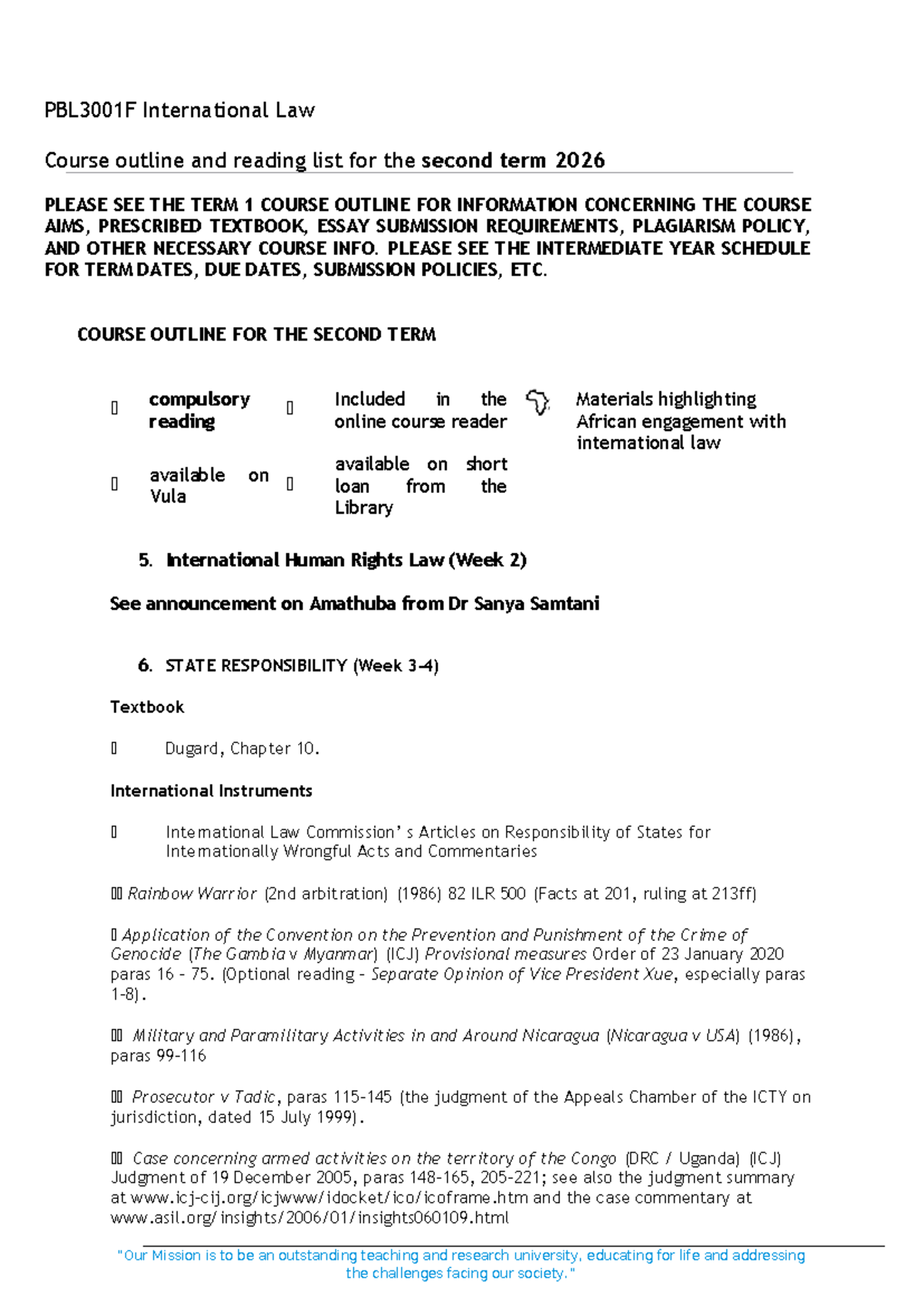 PBL3001F International Law

Course outline and reading list for the second term 2026

PLEASE SEE THE TERM 1 COURSE OUTLINE FOR INFORMATION CONCERNING THE COURSE AIMS, PRESCRIBED TEXTBOOK, ESSAY SUBMISSION REQUIREMENTS, PLAGIARISM POLICY, AND OTHER NECESSARY COURSE INFO. PLEASE SEE THE INTERMEDIATE YEAR SCHEDULE FOR TERM DATES, DUE DATES, SUBMISSION POLICIES, ETC.

COURSE OUTLINE FOR THE SECOND TERM

 compulsory reading
 Included in the online course reader
Materials highlighting African engagement with international law
 available on Vula
 available on short loan from the Library

5. International Human Rights Law (Week 2)

See announcement on Amathuba from Dr Sanya Samtani

6. STATE RESPONSIBILITY (Week 3-4)

Textbook

 Dugard, Chapter 10.

International Instruments

 International Law Commission' s Articles on Responsibility of States for Internationally Wrongful Acts and Commentaries

 Rainbow Warrior (2nd arbitration) (1986) 82 ILR 500 (Facts at 201, ruling at 213ff)

 Application of the Convention on the Prevention and Punishment of the Crime of Genocide (The Gambia v Myanmar) (ICJ) Provisional measures Order of 23 January 2020 paras 16 - 75. (Optional reading - Separate Opinion of Vice President Xue, especially paras 1-8).

 Military and Paramilitary Activities in and Around Nicaragua (Nicaragua v USA) (1986), paras 99-116

 Prosecutor v Tadic, paras 115-145 (the judgment of the Appeals Chamber of the ICTY on jurisdiction, dated 15 July 1999).

 Case concerning armed activities on the territory of the Congo (DRC / Uganda) (ICJ) Judgment of 19 December 2005, paras 148-165, 205-221; see also the judgment summary at www.icj-cij.org/icjwww/idocket/ico/icoframe.htm and the case commentary at www.asil.org/insights/2006/01/insights060109.html

"Our Mission is to be an outstanding teaching and research university, educating for life and addressing the challenges facing our society."